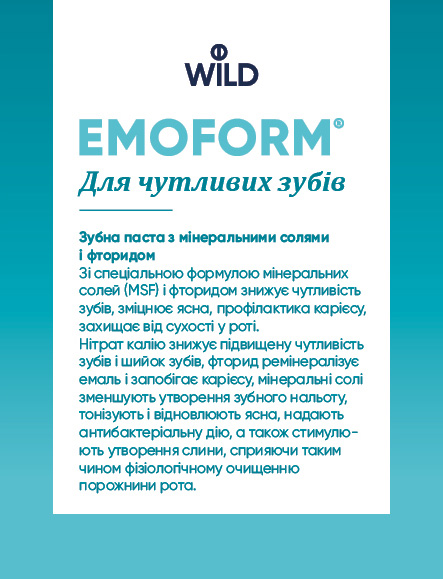 WILD

EMOFORM®

Для чутливих зубів

Зубна паста з мінеральними солями і фторидом
Зі спеціальною формулою мінеральних солей (MSF) і фторидом знижує чутливість зубів, зміцнює ясна, профілактика карієсу, захищає від сухості у роті.
Нітрат калію знижує підвищену чутливість зубів і шийок зубів, фторид ремінералізує емаль і запобігає карієсу, мінеральні солі зменшують утворення зубного нальоту, тонізують і відновлюють ясна, надають антибактеріальну дію, а також стимулюють утворення слини, сприяючи таким чином фізіологічному очищенню порожнини рота.